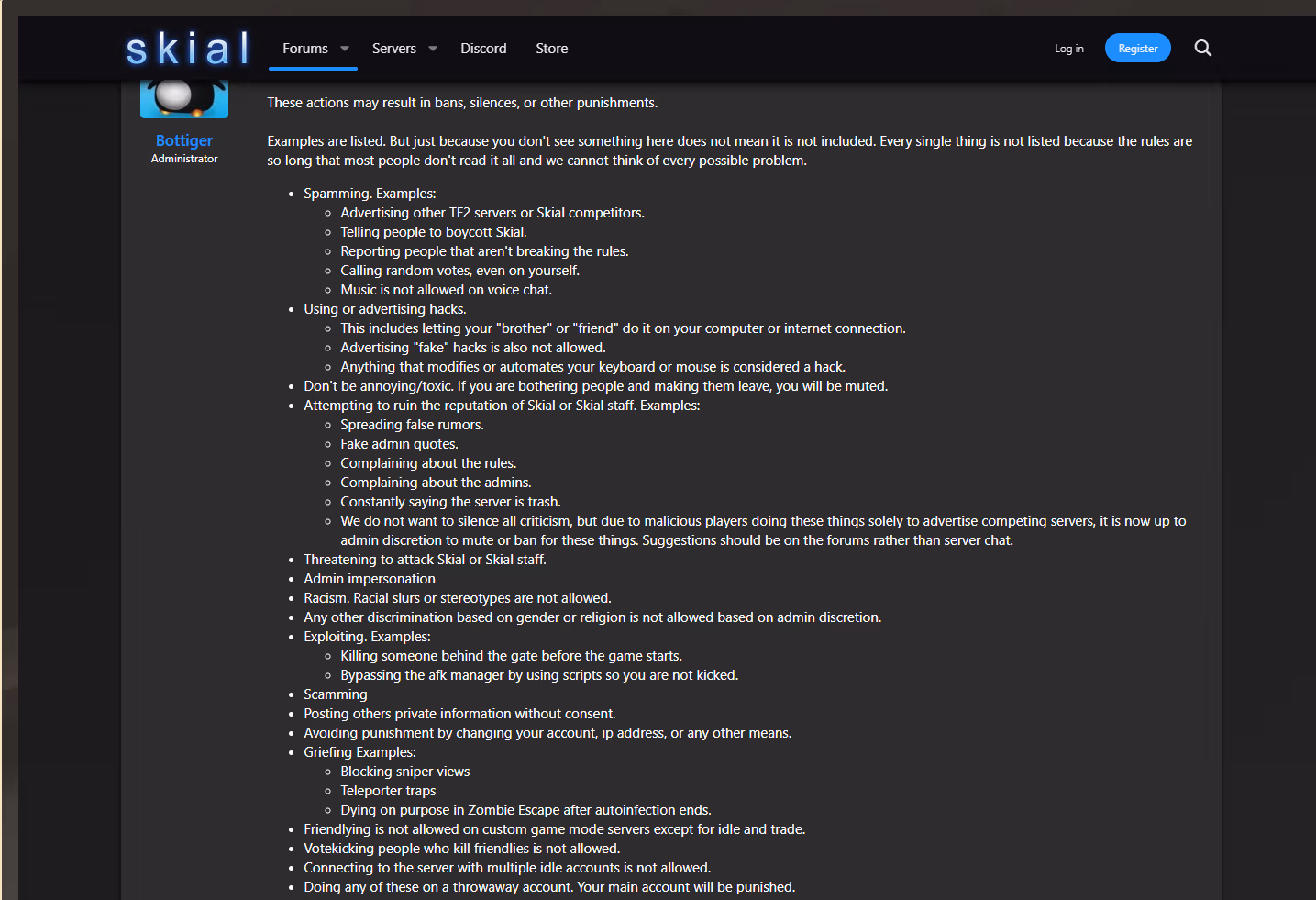 skial

Forums Servers Discord Store

Log in Register

Bottiger
Administrator

These actions may result in bans, silences, or other punishments.

Examples are listed. But just because you don't see something here does not mean it is not included. Every single thing is not listed because the rules are so long that most people don't read it all and we cannot think of every possible problem.

- Spamming. Examples:
  - Advertising other TF2 servers or Skial competitors.
  - Telling people to boycott Skial.
  - Reporting people that aren't breaking the rules.
  - Calling random votes, even on yourself.
  - Music is not allowed on voice chat.
- Using or advertising hacks.
  - This includes letting your "brother" or "friend" do it on your computer or internet connection.
  - Advertising "fake" hacks is also not allowed.
  - Anything that modifies or automates your keyboard or mouse is considered a hack.
- Don't be annoying/toxic. If you are bothering people and making them leave, you will be muted.
- Attempting to ruin the reputation of Skial or Skial staff. Examples:
  - Spreading false rumors.
  - Fake admin quotes.
  - Complaining about the rules.
  - Complaining about the admins.
  - Constantly saying the server is trash.
  - We do not want to silence all criticism, but due to malicious players doing these things solely to advertise competing servers, it is now up to admin discretion to mute or ban for these things. Suggestions should be on the forums rather than server chat.
- Threatening to attack Skial or Skial staff.
- Admin impersonation
- Racism. Racial slurs or stereotypes are not allowed.
- Any other discrimination based on gender or religion is not allowed based on admin discretion.
- Exploiting. Examples:
  - Killing someone behind the gate before the game starts.
  - Bypassing the afk manager by using scripts so you are not kicked.
- Scamming
- Posting others private information without consent.
- Avoiding punishment by changing your account, ip address, or any other means.
- Griefing Examples:
  - Blocking sniper views
  - Teleporter traps
  - Dying on purpose in Zombie Escape after autoinfection ends.
- Friendlying is not allowed on custom game mode servers except for idle and trade.
- Votekicking people who kill friendlies is not allowed.
- Connecting to the server with multiple idle accounts is not allowed.
- Doing any of these on a throwaway account. Your main account will be punished.